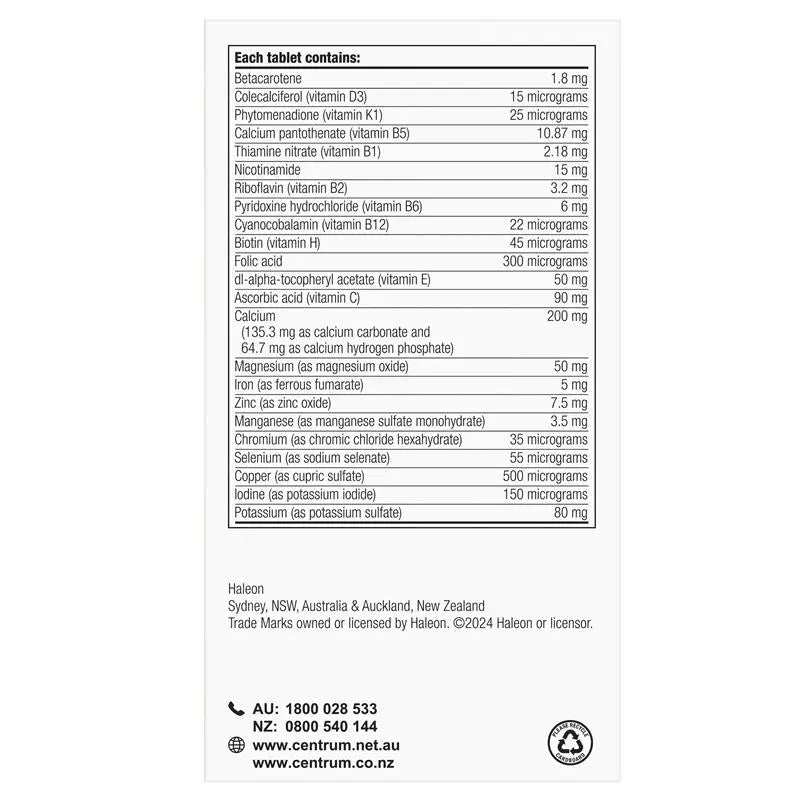 | Each tablet contains: | |
|---|---|
| Betacarotene | 1.8 mg |
| Colecalciferol (vitamin D3) | 15 micrograms |
| Phytomenadione (vitamin K1) | 25 micrograms |
| Calcium pantothenate (vitamin B5) | 10.87 mg |
| Thiamine nitrate (vitamin B1) | 2.18 mg |
| Nicotinamide | 15 mg |
| Riboflavin (vitamin B2) | 3.2 mg |
| Pyridoxine hydrochloride (vitamin B6) | 6 mg |
| Cyanocobalamin (vitamin B12) | 22 micrograms |
| Biotin (vitamin H) | 45 micrograms |
| Folic acid | 300 micrograms |
| dl-alpha-tocopheryl acetate (vitamin E) | 50 mg |
| Ascorbic acid (vitamin C) | 90 mg |
| Calcium (135.3 mg as calcium carbonate and 64.7 mg as calcium hydrogen phosphate) | 200 mg |
| Magnesium (as magnesium oxide) | 50 mg |
| Iron (as ferrous fumarate) | 5 mg |
| Zinc (as zinc oxide) | 7.5 mg |
| Manganese (as manganese sulfate monohydrate) | 3.5 mg |
| Chromium (as chromic chloride hexahydrate) | 35 micrograms |
| Selenium (as sodium selenate) | 55 micrograms |
| Copper (as cupric sulfate) | 500 micrograms |
| Iodine (as potassium iodide) | 150 micrograms |
| Potassium (as potassium sulfate) | 80 mg |

Haleon
Sydney, NSW, Australia & Auckland, New Zealand
Trade Marks owned or licensed by Haleon. ©2024 Haleon or licensor.

AU: 1800 028 533
NZ: 0800 540 144
www.centrum.net.au
www.centrum.co.nz

PLEASE RECYCLE CARDBOARD